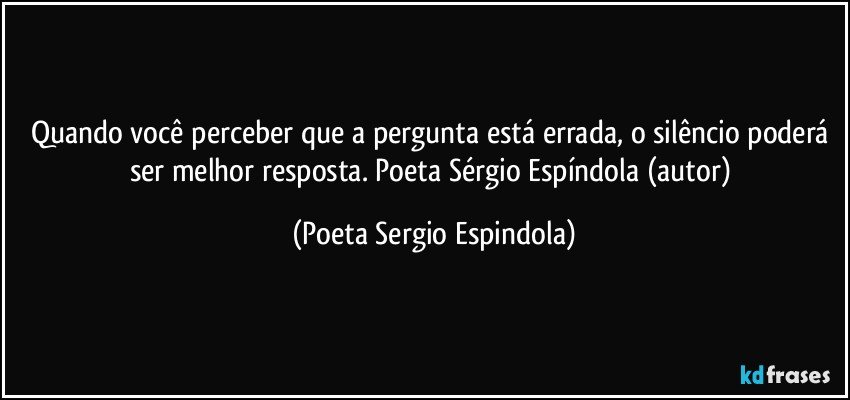 Quando você perceber que a pergunta está errada, o silêncio poderá ser melhor resposta. Poeta Sérgio Espíndola (autor)

(Poeta Sergio Espindola)

kdfrases